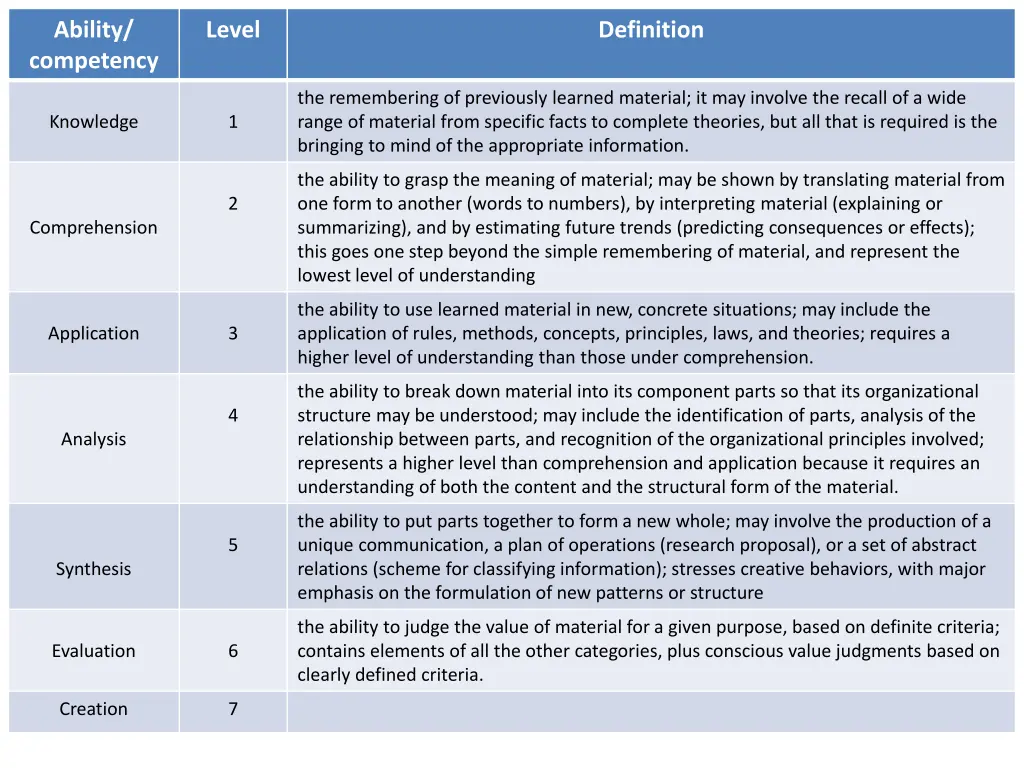 | Ability/ competency | Level | Definition |
|---|---|---|
| Knowledge | 1 | the remembering of previously learned material; it may involve the recall of a wide range of material from specific facts to complete theories, but all that is required is the bringing to mind of the appropriate information. |
| Comprehension | 2 | the ability to grasp the meaning of material; may be shown by translating material from one form to another (words to numbers), by interpreting material (explaining or summarizing), and by estimating future trends (predicting consequences or effects); this goes one step beyond the simple remembering of material, and represent the lowest level of understanding |
| Application | 3 | the ability to use learned material in new, concrete situations; may include the application of rules, methods, concepts, principles, laws, and theories; requires a higher level of understanding than those under comprehension. |
| Analysis | 4 | the ability to break down material into its component parts so that its organizational structure may be understood; may include the identification of parts, analysis of the relationship between parts, and recognition of the organizational principles involved; represents a higher level than comprehension and application because it requires an understanding of both the content and the structural form of the material. |
| Synthesis | 5 | the ability to put parts together to form a new whole; may involve the production of a unique communication, a plan of operations (research proposal), or a set of abstract relations (scheme for classifying information); stresses creative behaviors, with major emphasis on the formulation of new patterns or structure |
| Evaluation | 6 | the ability to judge the value of material for a given purpose, based on definite criteria; contains elements of all the other categories, plus conscious value judgments based on clearly defined criteria. |
| Creation | 7 | |